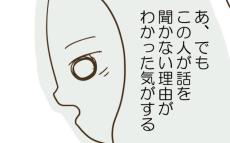 あ、でも
この人が話を
聞かない理由が
わかった気がする